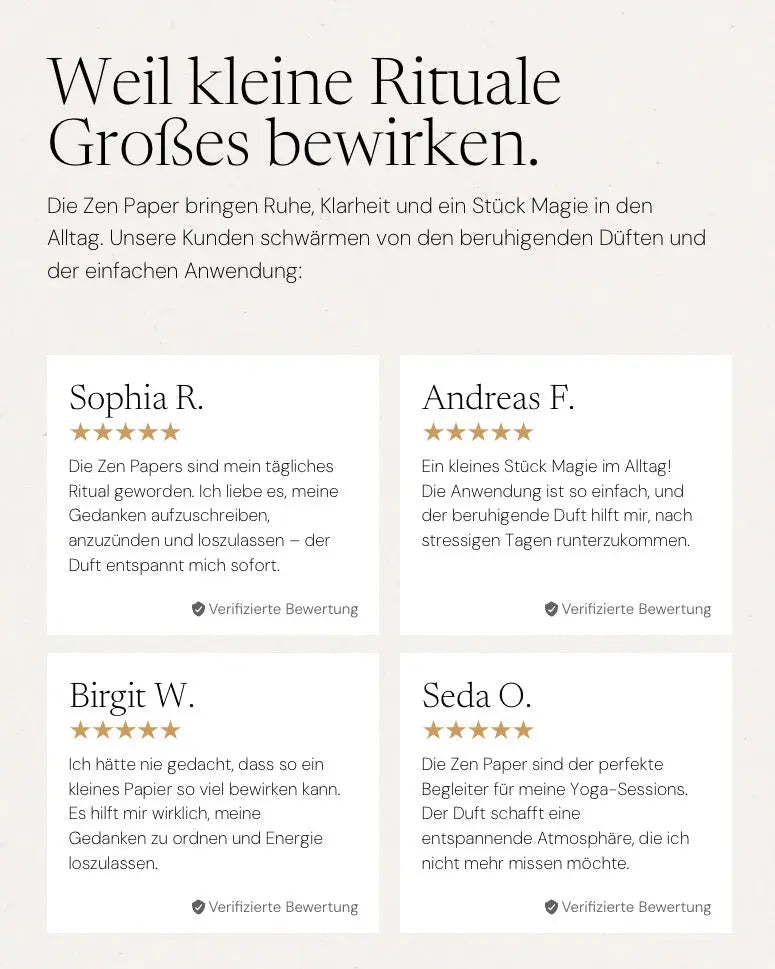 Weil kleine Rituale Großes bewirken.

Die Zen Paper bringen Ruhe, Klarheit und ein Stück Magie in den Alltag. Unsere Kunden schwärmen von den beruhigenden Düften und der einfachen Anwendung:

Sophia R.
★★★★★
Die Zen Papers sind mein tägliches Ritual geworden. Ich liebe es, meine Gedanken aufzuschreiben, anzuzünden und loszulassen – der Duft entspannt mich sofort.
Verifizierte Bewertung

Andreas F.
★★★★★
Ein kleines Stück Magie im Alltag! Die Anwendung ist so einfach, und der beruhigende Duft hilft mir, nach stressigen Tagen runterzukommen.
Verifizierte Bewertung

Birgit W.
★★★★★
Ich hätte nie gedacht, dass so ein kleines Papier so viel bewirken kann. Es hilft mir wirklich, meine Gedanken zu ordnen und Energie loszulassen.
Verifizierte Bewertung

Seda O.
★★★★★
Die Zen Paper sind der perfekte Begleiter für meine Yoga-Sessions. Der Duft schafft eine entspannende Atmosphäre, die ich nicht mehr missen möchte.
Verifizierte Bewertung